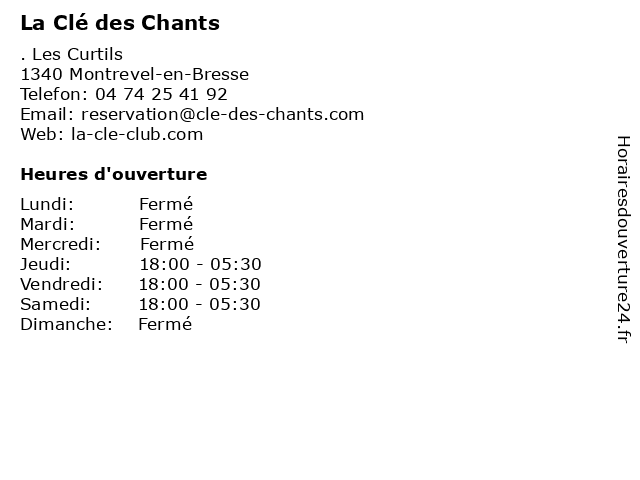 La Clé des Chants

. Les Curtils
1340 Montrevel-en-Bresse
Telefon: 04 74 25 41 92
Email: reservation@cle-des-chants.com
Web: la-cle-club.com

Heures d'ouverture

Lundi: Fermé
Mardi: Fermé
Mercredi: Fermé
Jeudi: 18:00 - 05:30
Vendredi: 18:00 - 05:30
Samedi: 18:00 - 05:30
Dimanche: Fermé

Horairesdouverture24.fr